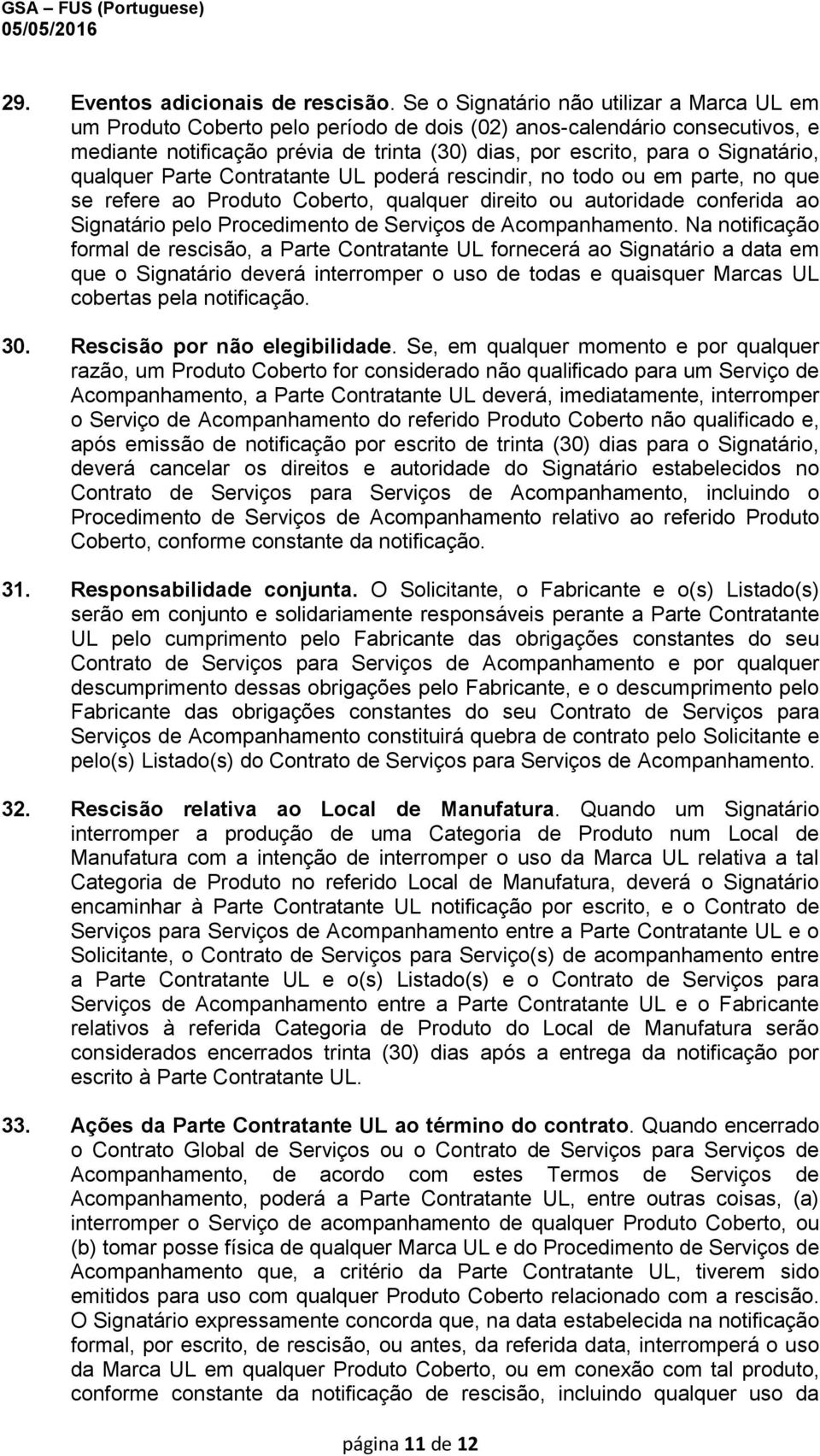 GSA – FUS (Portuguese)
05/05/2016

29. Eventos adicionais de rescisão. Se o Signatário não utilizar a Marca UL em um Produto Coberto pelo período de dois (02) anos-calendário consecutivos, e mediante notificação prévia de trinta (30) dias, por escrito, para o Signatário, qualquer Parte Contratante UL poderá rescindir, no todo ou em parte, no que se refere ao Produto Coberto, qualquer direito ou autoridade conferida ao Signatário pelo Procedimento de Serviços de Acompanhamento. Na notificação formal de rescisão, a Parte Contratante UL fornecerá ao Signatário a data em que o Signatário deverá interromper o uso de todas e quaisquer Marcas UL cobertas pela notificação.

30. Rescisão por não elegibilidade. Se, em qualquer momento e por qualquer razão, um Produto Coberto for considerado não qualificado para um Serviço de Acompanhamento, a Parte Contratante UL deverá, imediatamente, interromper o Serviço de Acompanhamento do referido Produto Coberto não qualificado e, após emissão de notificação por escrito de trinta (30) dias para o Signatário, deverá cancelar os direitos e autoridade do Signatário estabelecidos no Contrato de Serviços para Serviços de Acompanhamento, incluindo o Procedimento de Serviços de Acompanhamento relativo ao referido Produto Coberto, conforme constante da notificação.

31. Responsabilidade conjunta. O Solicitante, o Fabricante e o(s) Listado(s) serão em conjunto e solidariamente responsáveis perante a Parte Contratante UL pelo cumprimento pelo Fabricante das obrigações constantes do seu Contrato de Serviços para Serviços de Acompanhamento e por qualquer descumprimento dessas obrigações pelo Fabricante, e o descumprimento pelo Fabricante das obrigações constantes do seu Contrato de Serviços para Serviços de Acompanhamento constituirá quebra de contrato pelo Solicitante e pelo(s) Listado(s) do Contrato de Serviços para Serviços de Acompanhamento.

32. Rescisão relativa ao Local de Manufatura. Quando um Signatário interromper a produção de uma Categoria de Produto num Local de Manufatura com a intenção de interromper o uso da Marca UL relativa a tal Categoria de Produto no referido Local de Manufatura, deverá o Signatário encaminhar à Parte Contratante UL notificação por escrito, e o Contrato de Serviços para Serviços de Acompanhamento entre a Parte Contratante UL e o Solicitante, o Contrato de Serviços para Serviço(s) de acompanhamento entre a Parte Contratante UL e o(s) Listado(s) e o Contrato de Serviços para Serviços de Acompanhamento entre a Parte Contratante UL e o Fabricante relativos à referida Categoria de Produto do Local de Manufatura serão considerados encerrados trinta (30) dias após a entrega da notificação por escrito à Parte Contratante UL.

33. Ações da Parte Contratante UL ao término do contrato. Quando encerrado o Contrato Global de Serviços ou o Contrato de Serviços para Serviços de Acompanhamento, de acordo com estes Termos de Serviços de Acompanhamento, poderá a Parte Contratante UL, entre outras coisas, (a) interromper o Serviço de acompanhamento de qualquer Produto Coberto, ou (b) tomar posse física de qualquer Marca UL e do Procedimento de Serviços de Acompanhamento que, a critério da Parte Contratante UL, tiverem sido emitidos para uso com qualquer Produto Coberto relacionado com a rescisão. O Signatário expressamente concorda que, na data estabelecida na notificação formal, por escrito, de rescisão, ou antes, da referida data, interromperá o uso da Marca UL em qualquer Produto Coberto, ou em conexão com tal produto, conforme constante da notificação de rescisão, incluindo qualquer uso da

página 11 de 12